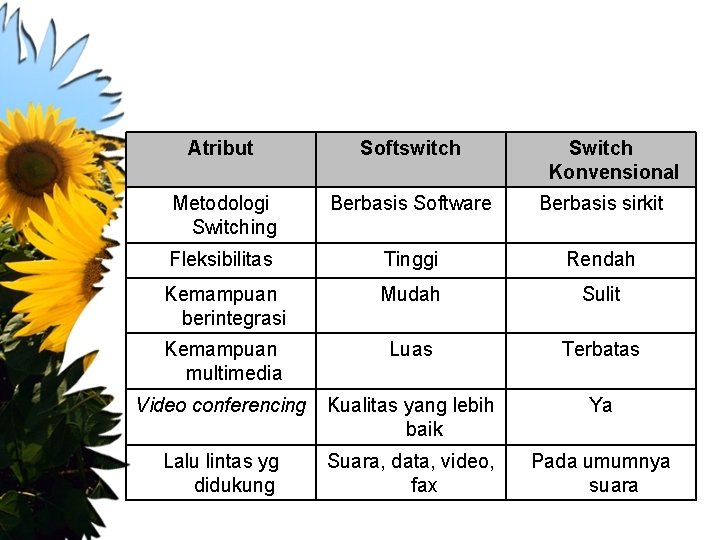 | Atribut | Softswitch | Switch Konvensional |
|---|---|---|
| Metodologi Switching | Berbasis Software | Berbasis sirkit |
| Fleksibilitas | Tinggi | Rendah |
| Kemampuan berintegrasi | Mudah | Sulit |
| Kemampuan multimedia | Luas | Terbatas |
| Video conferencing | Kualitas yang lebih baik | Ya |
| Lalu lintas yg didukung | Suara, data, video, fax | Pada umumnya suara |